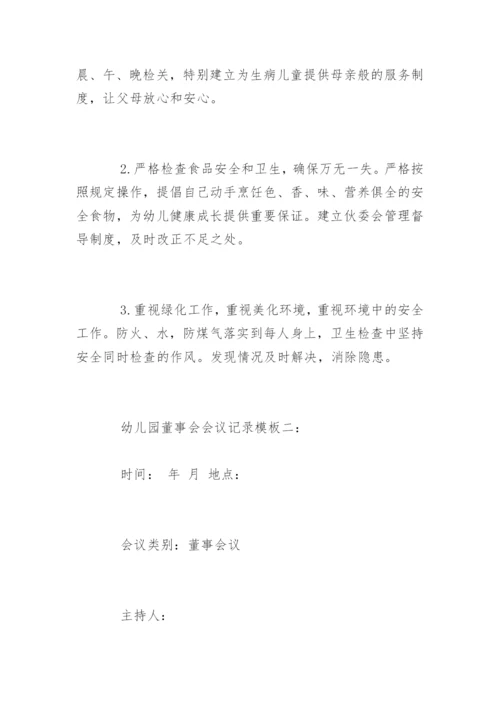 晨、午、晚检关，特别建立为生病儿童提供母亲般的服务制度，让父母放心和安心。

2.严格检查食品安全和卫生，确保万无一失。严格按照规定操作，提倡自己动手烹饪色、香、味、营养俱全的安全食物，为幼儿健康成长提供重要保证。建立伙委会管理督导制度，及时改正不足之处。

3.重视绿化工作，重视美化环境，重视环境中的安全工作。防火、水，防煤气落实到每人身上，卫生检查中坚持安全同时检查的作风。发现情况及时解决，消除隐患。

幼儿园董事会会议记录模板二：

时间： 年 月 地点：

会议类别：董事会议

主持人：